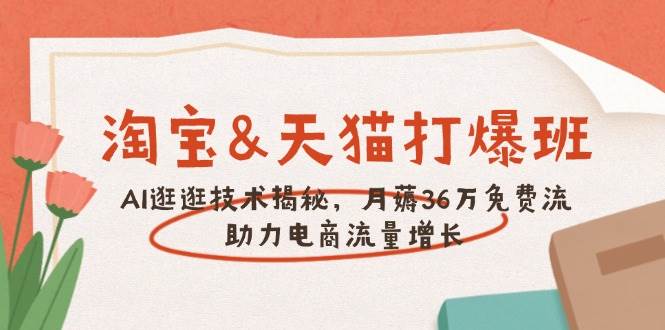 淘宝&天猫打爆班

AI逛逛技术揭秘，月薅36万免费流
助力电商流量增长